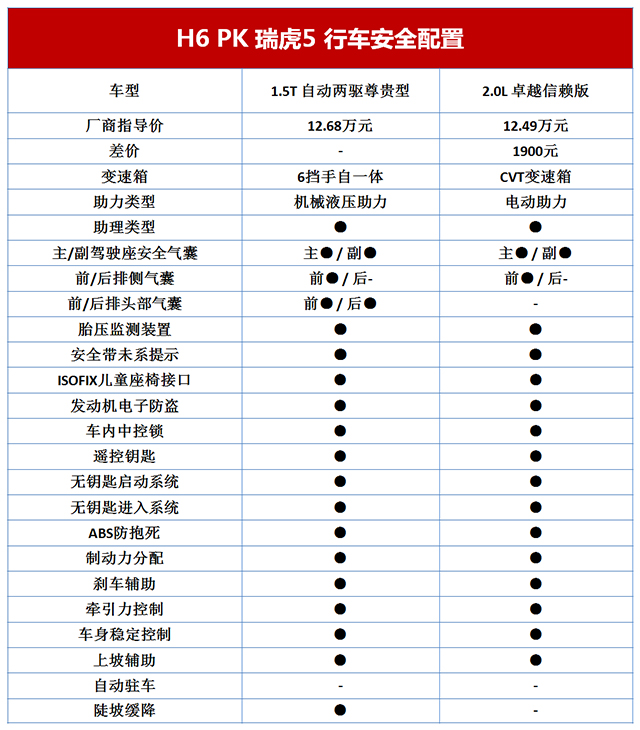 H6 PK 瑞虎5 行车安全配置

| 车型 | 1.5T 自动两驱尊贵型 | 2.0L 卓越信赖版 |
|---|---|---|
| 厂商指导价 | 12.68万元 | 12.49万元 |
| 差价 | - | 1900元 |
| 变速箱 | 6挡手自一体 | CVT变速箱 |
| 助力类型 | 机械液压助力 | 电动助力 |
| 助理类型 | ● | ● |
| 主/副驾驶座安全气囊 | 主● / 副● | 主● / 副● |
| 前/后排侧气囊 | 前● / 后- | 前● / 后- |
| 前/后排头部气囊 | 前● / 后● | - |
| 胎压监测装置 | ● | ● |
| 安全带未系提示 | ● | ● |
| ISOFIX儿童座椅接口 | ● | ● |
| 发动机电子防盗 | ● | ● |
| 车内中控锁 | ● | ● |
| 遥控钥匙 | ● | ● |
| 无钥匙启动系统 | ● | ● |
| 无钥匙进入系统 | ● | ● |
| ABS防抱死 | ● | ● |
| 制动力分配 | ● | ● |
| 刹车辅助 | ● | ● |
| 牵引力控制 | ● | ● |
| 车身稳定控制 | ● | ● |
| 上坡辅助 | ● | ● |
| 自动驻车 | - | - |
| 陡坡缓降 | ● | - |